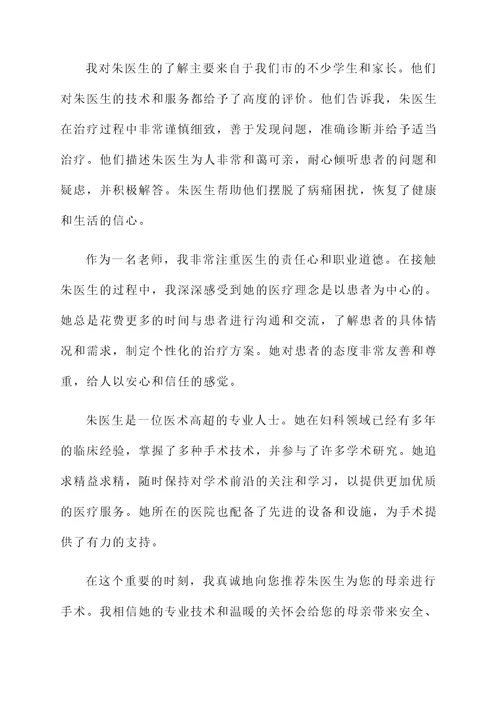 我对朱医生的了解主要来自于我们市的不少学生和家长。他们对朱医生的技术和服务都给予了高度的评价。他们告诉我，朱医生在治疗过程中非常谨慎细致，善于发现问题，准确诊断并给予适当治疗。他们描述朱医生为人非常和蔼可亲，耐心倾听患者的问题和疑虑，并积极解答。朱医生帮助他们摆脱了病痛困扰，恢复了健康和生活的信心。

作为一名老师，我非常注重医生的责任心和职业道德。在接触朱医生的过程中，我深深感受到她的医疗理念是以患者为中心的。她总是花费更多的时间与患者进行沟通和交流，了解患者的具体情况和需求，制定个性化的治疗方案。她对患者的态度非常友善和尊重，给人以安心和信任的感觉。

朱医生是一位医术高超的专业人士。她在妇科领域已经有多年的临床经验，掌握了多种手术技术，并参与了许多学术研究。她追求精益求精，随时保持对学术前沿的关注和学习，以提供更加优质的医疗服务。她所在的医院也配备了先进的设备和设施，为手术提供了有力的支持。

在这个重要的时刻，我真诚地向您推荐朱医生为您的母亲进行手术。我相信她的专业技术和温暖的关怀会给您的母亲带来安全、